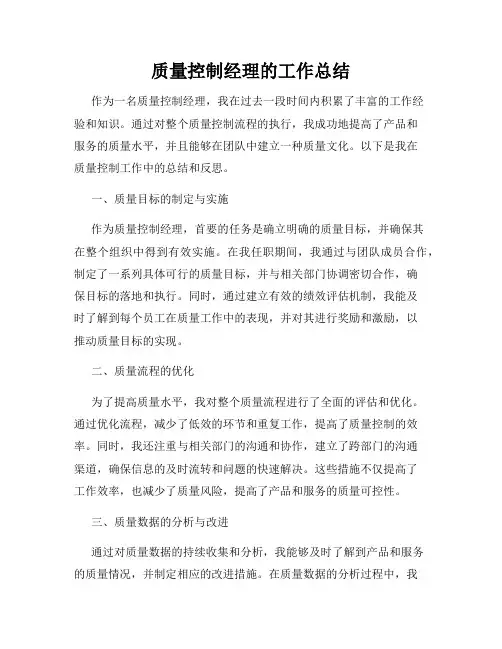 质量控制经理的工作总结

作为一名质量控制经理，我在过去一段时间内积累了丰富的工作经验和知识。通过对整个质量控制流程的执行，我成功地提高了产品和服务的质量水平，并且能够在团队中建立一种质量文化。以下是我在质量控制工作中的总结和反思。

一、质量目标的制定与实施

作为质量控制经理，首要的任务是确立明确的质量目标，并确保其在整个组织中得到有效实施。在我任职期间，我通过与团队成员合作，制定了一系列具体可行的质量目标，并与相关部门协调密切合作，确保目标的落地和执行。同时，通过建立有效的绩效评估机制，我能及时了解到每个员工在质量工作中的表现，并对其进行奖励和激励，以推动质量目标的实现。

二、质量流程的优化

为了提高质量水平，我对整个质量流程进行了全面的评估和优化。通过优化流程，减少了低效的环节和重复工作，提高了质量控制的效率。同时，我还注重与相关部门的沟通和协作，建立了跨部门的沟通渠道，确保信息的及时流转和问题的快速解决。这些措施不仅提高了工作效率，也减少了质量风险，提高了产品和服务的质量可控性。

三、质量数据的分析与改进

通过对质量数据的持续收集和分析，我能够及时了解到产品和服务的质量情况，并制定相应的改进措施。在质量数据的分析过程中，我